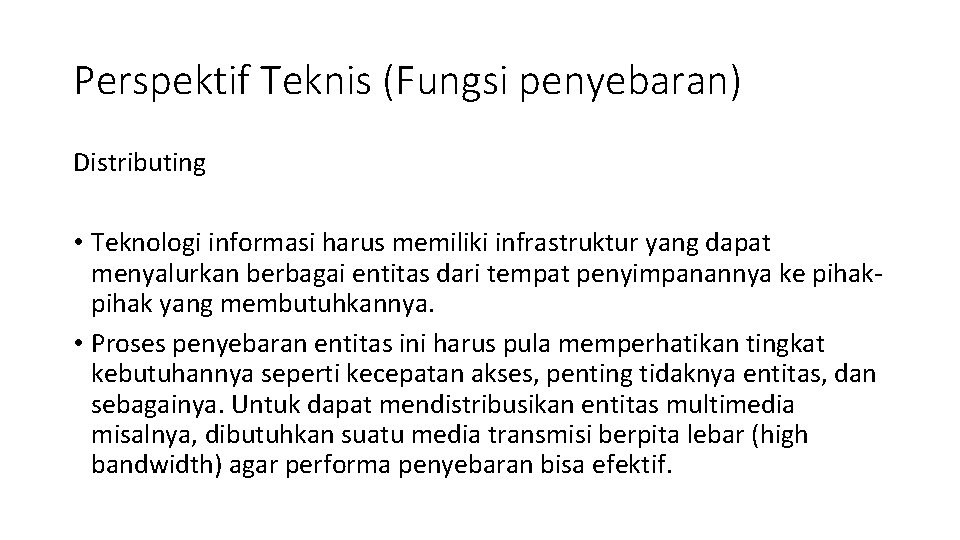 Perspektif Teknis (Fungsi penyebaran)

Distributing

• Teknologi informasi harus memiliki infrastruktur yang dapat menyalurkan berbagai entitas dari tempat penyimpanannya ke pihak-pihak yang membutuhkannya.
• Proses penyebaran entitas ini harus pula memperhatikan tingkat kebutuhannya seperti kecepatan akses, penting tidaknya entitas, dan sebagainya. Untuk dapat mendistribusikan entitas multimedia misalnya, dibutuhkan suatu media transmisi berpita lebar (high bandwidth) agar performa penyebaran bisa efektif.